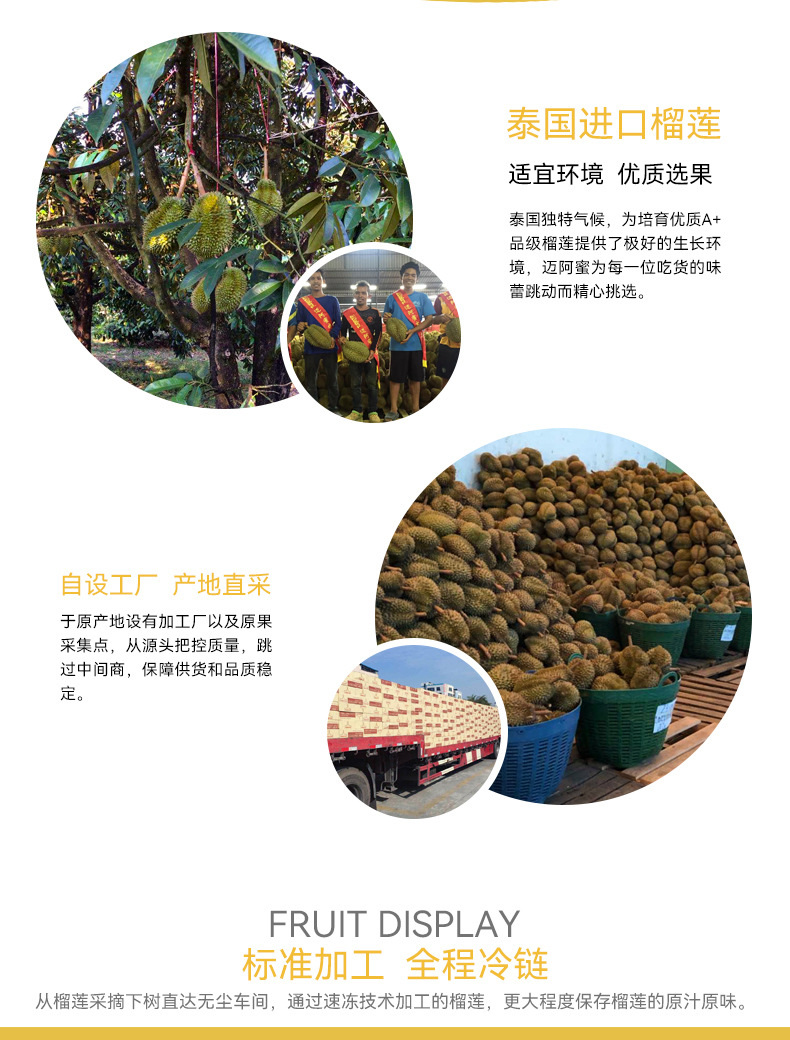 泰国进口榴莲

适宜环境 优质选果

泰国独特气候，为培育优质A+品级榴莲提供了极好的生长环境，迈阿蜜为每一位吃货的味蕾跳动而精心挑选。

自设工厂 产地直采

于原产地设有加工厂以及原果采集点，从源头把控质量，跳过中间商，保障供货和品质稳定。

FRUIT DISPLAY

标准加工 全程冷链

从榴莲采摘下树直达无尘车间，通过速冻技术加工的榴莲，更大程度保存榴莲的原汁原味。